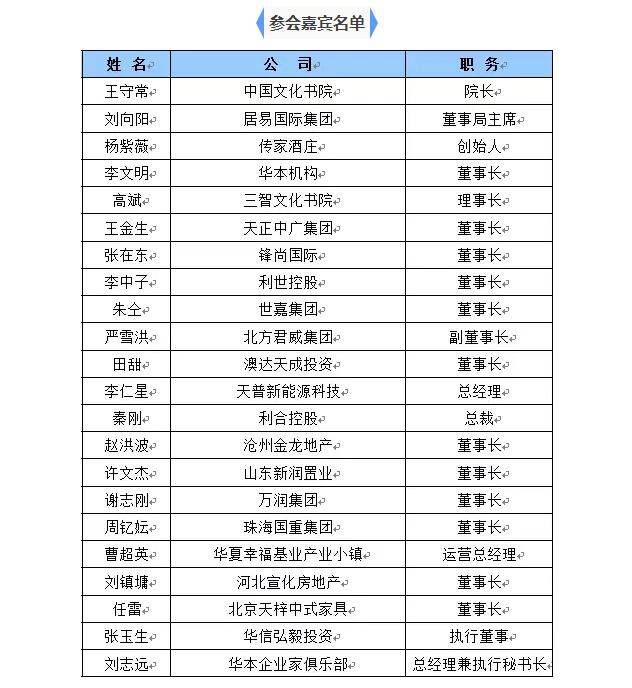 参会嘉宾名单

| 姓 名 | 公 司 | 职 务 |
|---|---|---|
| 王守常 | 中国文化书院 | 院长 |
| 刘向阳 | 居易国际集团 | 董事局主席 |
| 杨紫薇 | 传家酒庄 | 创始人 |
| 李文明 | 华本机构 | 董事长 |
| 高斌 | 三智文化书院 | 理事长 |
| 王金生 | 天正中广集团 | 董事长 |
| 张在东 | 锋尚国际 | 董事长 |
| 李中子 | 利世控股 | 董事长 |
| 朱仝 | 世嘉集团 | 董事长 |
| 严雪洪 | 北方君威集团 | 副董事长 |
| 田甜 | 澳达天成投资 | 董事长 |
| 李仁星 | 天普新能源科技 | 总经理 |
| 秦刚 | 利合控股 | 总裁 |
| 赵洪波 | 沧州金龙地产 | 董事长 |
| 许文杰 | 山东新润置业 | 董事长 |
| 谢志刚 | 万润集团 | 董事长 |
| 周钇妘 | 珠海国重集团 | 董事长 |
| 曹超英 | 华夏幸福基业产业小镇 | 运营总经理 |
| 刘镇塘 | 河北宣化房地产 | 董事长 |
| 任雷 | 北京天梓中式家具 | 董事长 |
| 张玉生 | 华信弘毅投资 | 执行董事 |
| 刘志远 | 华本企业家俱乐部 | 总经理兼执行秘书长 |